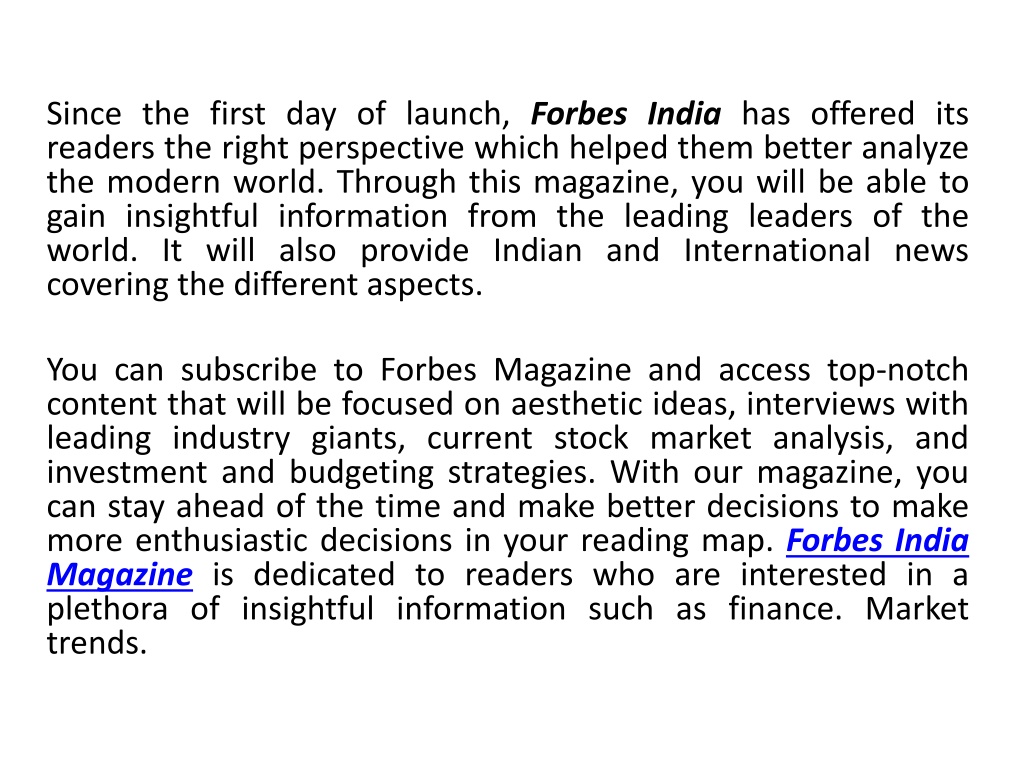 Since the first day of launch, Forbes India has offered its readers the right perspective which helped them better analyze the modern world. Through this magazine, you will be able to gain insightful information from the leading leaders of the world. It will also provide Indian and International news covering the different aspects.

You can subscribe to Forbes Magazine and access top-notch content that will be focused on aesthetic ideas, interviews with leading industry giants, current stock market analysis, and investment and budgeting strategies. With our magazine, you can stay ahead of the time and make better decisions to make more enthusiastic decisions in your reading map. Forbes India Magazine is dedicated to readers who are interested in a plethora of insightful information such as finance. Market trends.